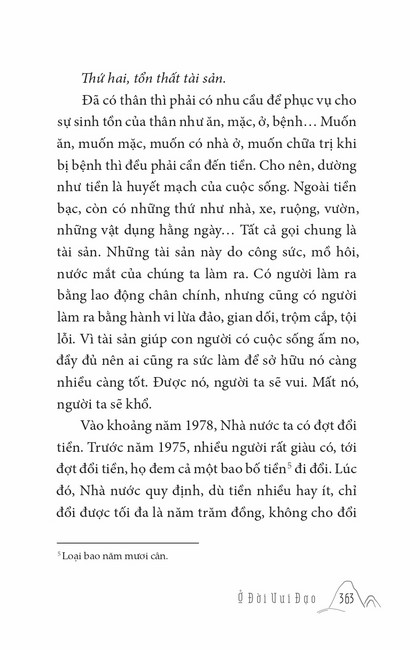 Thứ hai, tổn thất tài sản.

Đã có thân thì phải có nhu cầu để phục vụ cho sự sinh tồn của thân như ăn, mặc, ở, bệnh… Muốn ăn, muốn mặc, muốn có nhà ở, muốn chữa trị khi bị bệnh thì đều phải cần đến tiền. Cho nên, dường như tiền là huyết mạch của cuộc sống. Ngoài tiền bạc, còn có những thứ như nhà, xe, ruộng, vườn, những vật dụng hằng ngày… Tất cả gọi chung là tài sản. Những tài sản này do công sức, mồ hôi, nước mắt của chúng ta làm ra. Có người làm ra bằng lao động chân chính, nhưng cũng có người làm ra bằng hành vi lừa đảo, gian dối, trộm cắp, tội lỗi. Vì tài sản giúp con người có cuộc sống ấm no, đầy đủ nên ai cũng ra sức làm để sở hữu nó càng nhiều càng tốt. Được nó, người ta sẽ vui. Mất nó, người ta sẽ khổ.

Vào khoảng năm 1978, Nhà nước ta có đợt đổi tiền. Trước năm 1975, nhiều người rất giàu có, tới đợt đổi tiền, họ đem cả một bao bố tiền$^5$ đi đổi. Lúc đó, Nhà nước quy định, dù tiền nhiều hay ít, chỉ đổi được tối đa là năm trăm đồng, không cho đổi

$^5$ Loại bao năm mươi cân.

Ở Đời Vui Đạo 363